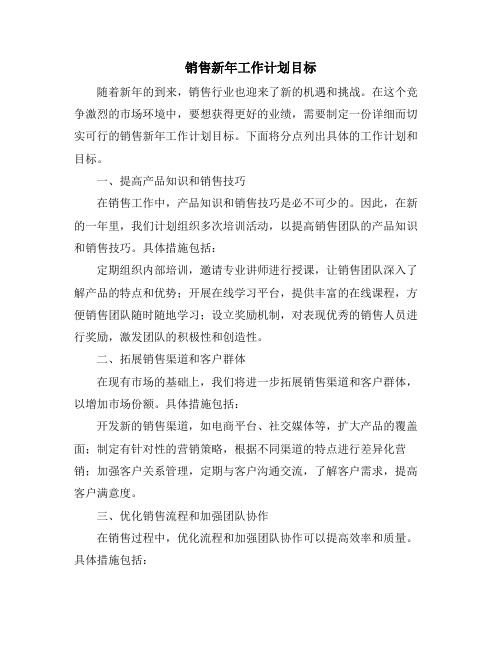 销售新年工作计划目标

随着新年的到来，销售行业也迎来了新的机遇和挑战。在这个竞争激烈的市场环境中，要想获得更好的业绩，需要制定一份详细而切实可行的销售新年工作计划目标。下面将分点列出具体的工作计划和目标。

一、提高产品知识和销售技巧

在销售工作中，产品知识和销售技巧是必不可少的。因此，在新的一年里，我们计划组织多次培训活动，以提高销售团队的产品知识和销售技巧。具体措施包括：

定期组织内部培训，邀请专业讲师进行授课，让销售团队深入了解产品的特点和优势；开展在线学习平台，提供丰富的在线课程，方便销售团队随时随地学习；设立奖励机制，对表现优秀的销售人员进行奖励，激发团队的积极性和创造性。

二、拓展销售渠道和客户群体

在现有市场的基础上，我们将进一步拓展销售渠道和客户群体，以增加市场份额。具体措施包括：

开发新的销售渠道，如电商平台、社交媒体等，扩大产品的覆盖面；制定有针对性的营销策略，根据不同渠道的特点进行差异化营销；加强客户关系管理，定期与客户沟通交流，了解客户需求，提高客户满意度。

三、优化销售流程和加强团队协作

在销售过程中，优化流程和加强团队协作可以提高效率和质量。具体措施包括：